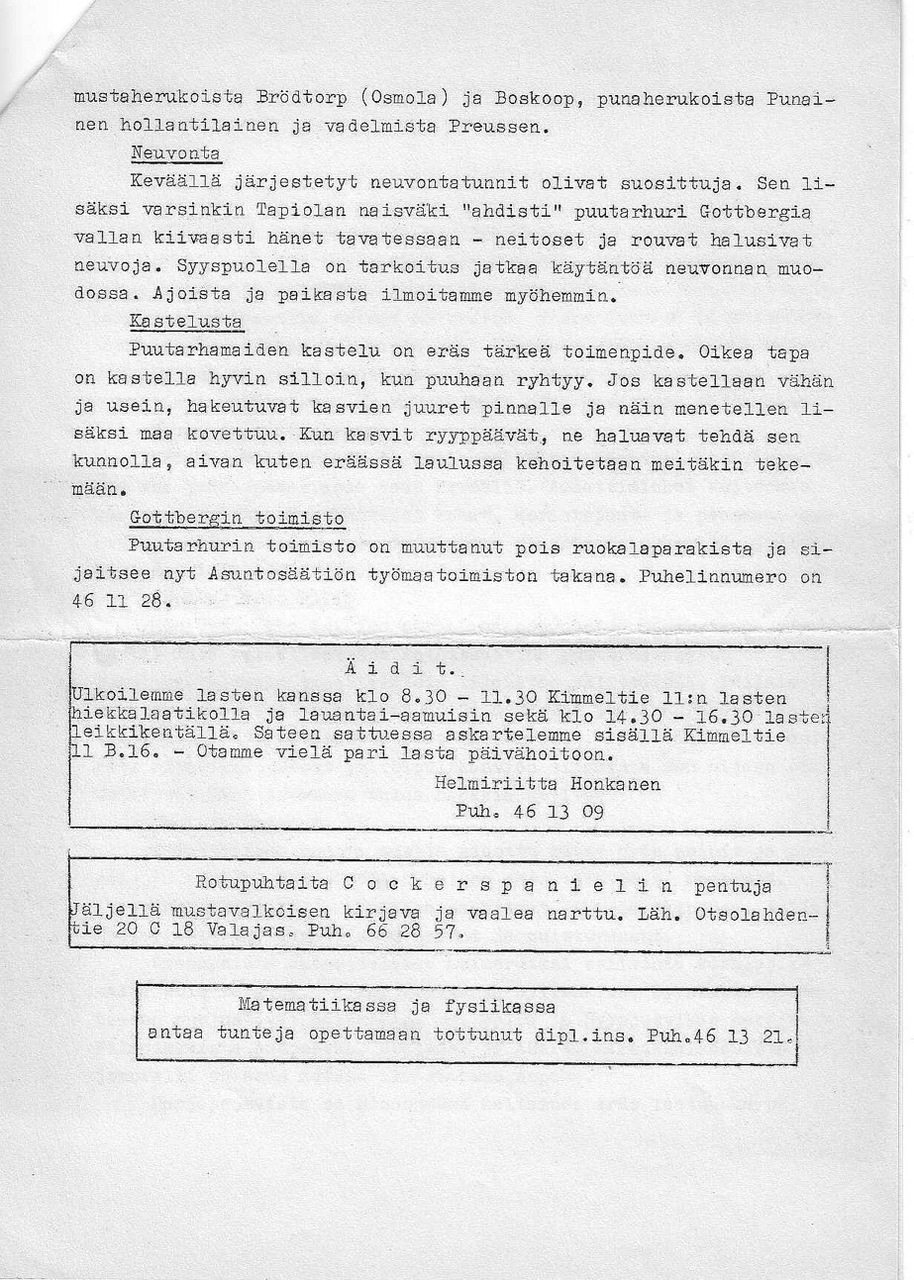 mustaherukoista Brödtorp (Osmola) ja Boskoop, punaherukoista Punainen hollantilainen ja vadelmista Preussen.

Neuvonta

Keväällä järjestetyt neuvontatunnit olivat suosittuja. Sen lisäksi varsinkin Tapiolan naisväki "ahdisti" puutarhuri Gottbergia vallan kiivaasti hänet tavatessaan - neitoset ja rouvat halusivat neuvoja. Syyspuolella on tarkoitus jatkaa käytäntöä neuvonnan muodossa. Ajoista ja paikasta ilmoitamme myöhemmin.

Kastelusta

Puutarhamaiden kastelu on eräs tärkeä toimenpide. Oikea tapa on kastella hyvin silloin, kun puuhaan ryhtyy. Jos kastellaan vähän ja usein, hakeutuvat kasvien juuret pinnalle ja näin menetellen lisäksi maa kovettuu. Kun kasvit ryyppäävät, ne haluavat tehdä sen kunnolla, aivan kuten eräässä laulussa kehoitetaan meitäkin tekemään.

Gottbergin toimisto

Puutarhurin toimisto on muuttanut pois ruokalaparakista ja sijaitsee nyt Asuntosäätiön työmaatoimiston takana. Puhelinnumero on 46 11 28.

Ä i d i t.

Ulkoilemme lasten kanssa klo 8.30 - 11.30 Kimmeltie 11:n lasten hiekkalaatikolla ja lauantai-aamuisin sekä klo 14.30 - 16.30 lasten leikkikentällä. Sateen sattuessa askartelemme sisällä Kimmeltie 11 B.16. - Otamme vielä pari lasta päivähoitoon.

Helmiriitta Honkanen
Puh. 46 13 09

Rotupuhtaita C o c k e r s p a n i e l i n pentuja
Jäljellä mustavalkoisen kirjava ja vaalea narttu. Läh. Otsolahdentie 20 C 18 Valajas. Puh. 66 28 57.

Matematiikassa ja fysiikassa
antaa tunteja opettamaan tottunut dipl.ins. Puh.46 13 21.